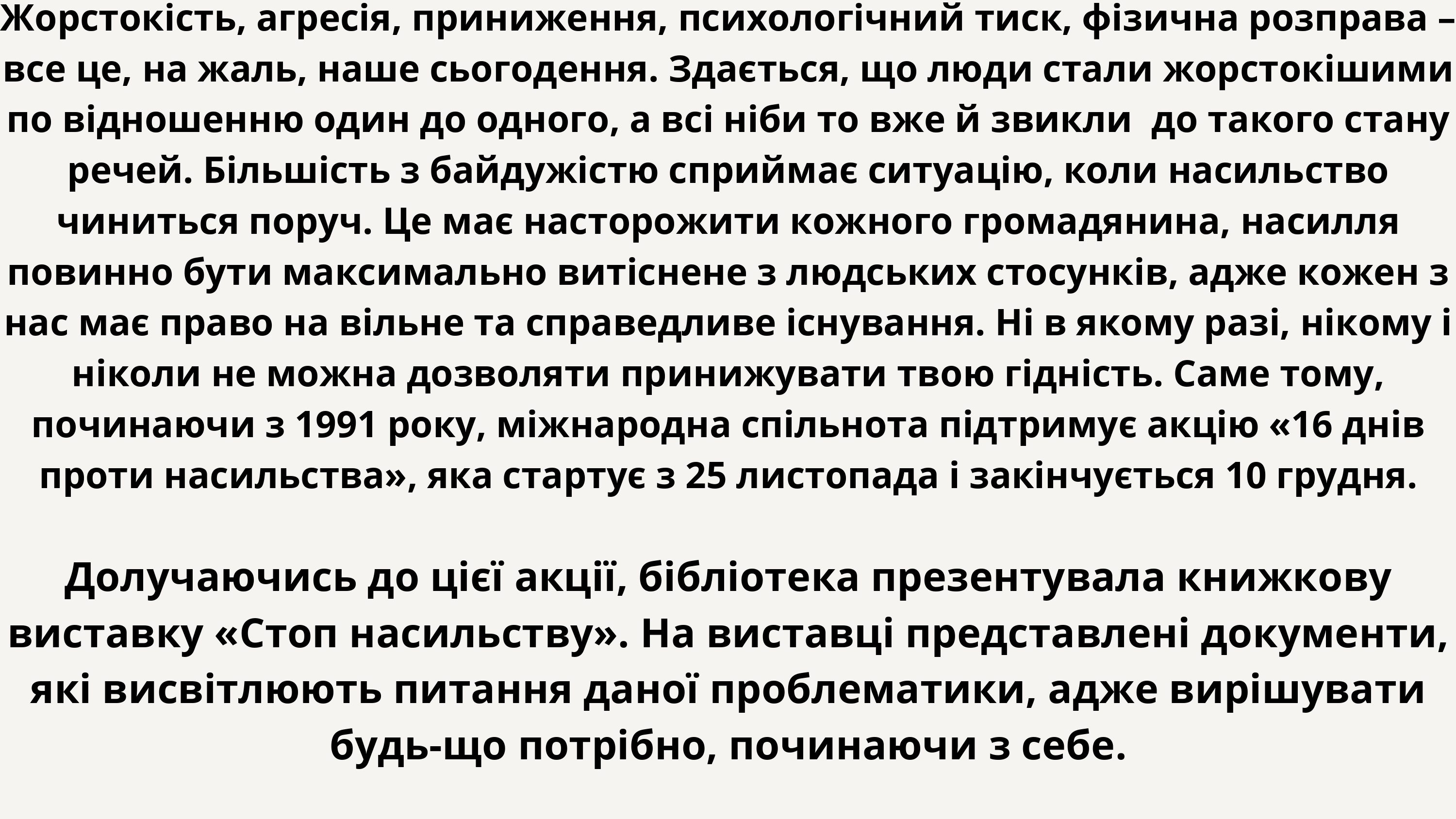 Жорстокість, агресія, приниження, психологічний тиск, фізична розправа – все це, на жаль, наше сьогодення. Здається, що люди стали жорстокішими по відношенню один до одного, а всі ніби то вже й звикли до такого стану речей. Більшість з байдужістю сприймає ситуацію, коли насильство чиниться поруч. Це має насторожити кожного громадянина, насилля повинно бути максимально витіснене з людських стосунків, адже кожен з нас має право на вільне та справедливе існування. Ні в якому разі, нікому і ніколи не можна дозволяти принижувати твою гідність. Саме тому, починаючи з 1991 року, міжнародна спільнота підтримує акцію «16 днів проти насильства», яка стартує з 25 листопада і закінчується 10 грудня.

Долучаючись до цієї акції, бібліотека презентувала книжкову виставку «Стоп насильству». На виставці представлені документи, які висвітлюють питання даної проблематики, адже вирішувати будь-що потрібно, починаючи з себе.